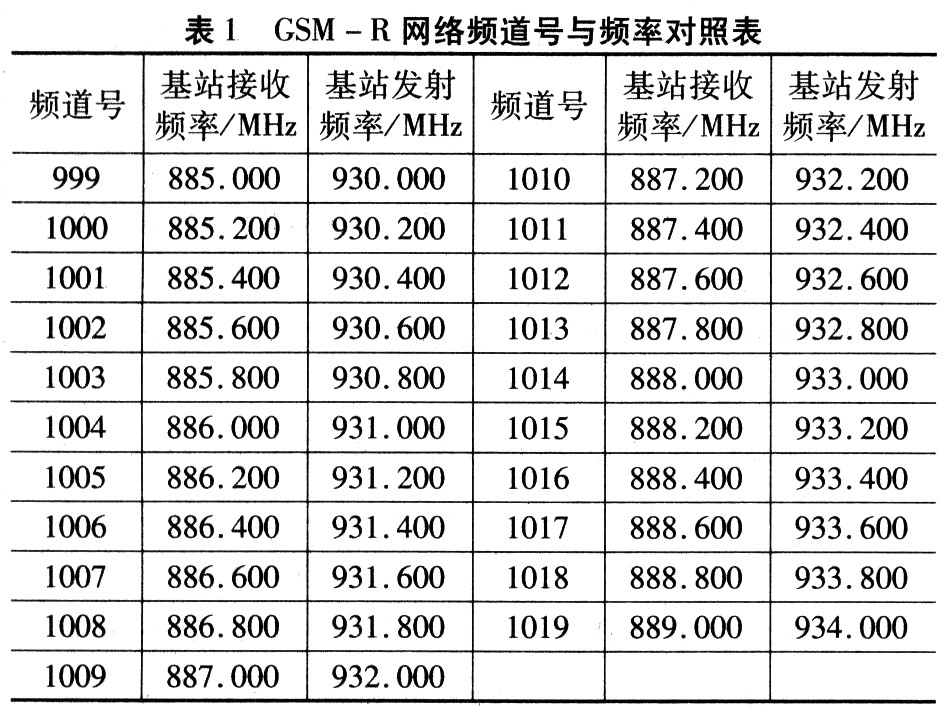 表 1 GSM - R 网络频道号与频率对照表

| 频道号 | 基站接收频率/MHz | 基站发射频率/MHz | 频道号 | 基站接收频率/MHz | 基站发射频率/MHz |
|---|---|---|---|---|---|
| 999 | 885.000 | 930.000 | 1010 | 887.200 | 932.200 |
| 1000 | 885.200 | 930.200 | 1011 | 887.400 | 932.400 |
| 1001 | 885.400 | 930.400 | 1012 | 887.600 | 932.600 |
| 1002 | 885.600 | 930.600 | 1013 | 887.800 | 932.800 |
| 1003 | 885.800 | 930.800 | 1014 | 888.000 | 933.000 |
| 1004 | 886.000 | 931.000 | 1015 | 888.200 | 933.200 |
| 1005 | 886.200 | 931.200 | 1016 | 888.400 | 933.400 |
| 1006 | 886.400 | 931.400 | 1017 | 888.600 | 933.600 |
| 1007 | 886.600 | 931.600 | 1018 | 888.800 | 933.800 |
| 1008 | 886.800 | 931.800 | 1019 | 889.000 | 934.000 |
| 1009 | 887.000 | 932.000 | | | |